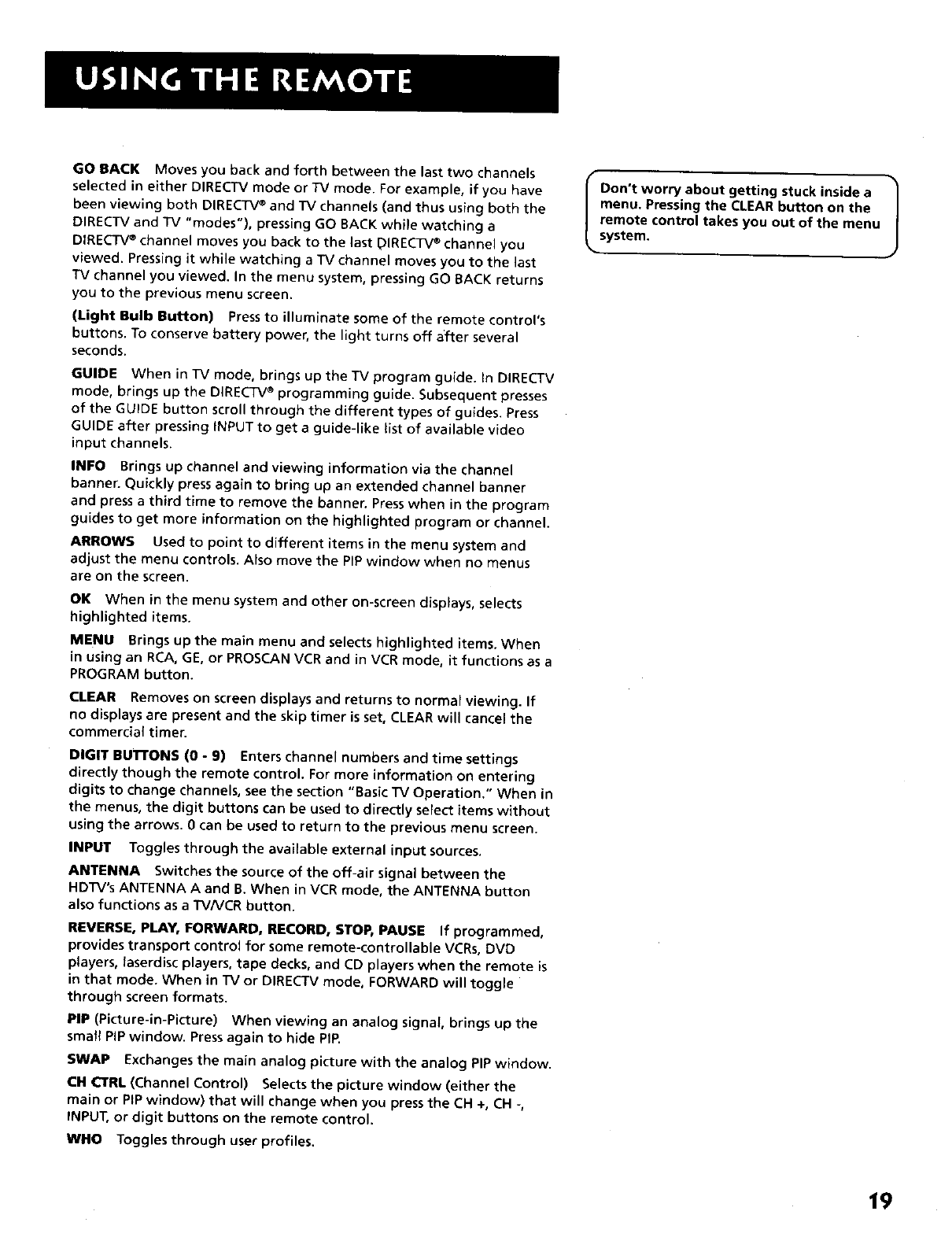 USING THE REMOTE

GO BACK Moves you back and forth between the last two channels selected in either DIRECTV mode or TV mode. For example, if you have been viewing both DIRECTV® and TV channels (and thus using both the DIRECTV and TV "modes"), pressing GO BACK while watching a DIRECTV® channel moves you back to the last DIRECTV® channel you viewed. Pressing it while watching a TV channel moves you to the last TV channel you viewed. In the menu system, pressing GO BACK returns you to the previous menu screen.

(Light Bulb Button) Press to illuminate some of the remote control's buttons. To conserve battery power, the light turns off after several seconds.

GUIDE When in TV mode, brings up the TV program guide. In DIRECTV mode, brings up the DIRECTV® programming guide. Subsequent presses of the GUIDE button scroll through the different types of guides. Press GUIDE after pressing INPUT to get a guide-like list of available video input channels.

INFO Brings up channel and viewing information via the channel banner. Quickly press again to bring up an extended channel banner and press a third time to remove the banner. Press when in the program guides to get more information on the highlighted program or channel.

ARROWS Used to point to different items in the menu system and adjust the menu controls. Also move the PIP window when no menus are on the screen.

OK When in the menu system and other on-screen displays, selects highlighted items.

MENU Brings up the main menu and selects highlighted items. When in using an RCA, GE, or PROSCAN VCR and in VCR mode, it functions as a PROGRAM button.

CLEAR Removes on screen displays and returns to normal viewing. If no displays are present and the skip timer is set, CLEAR will cancel the commercial timer.

DIGIT BUTTONS (0 - 9) Enters channel numbers and time settings directly though the remote control. For more information on entering digits to change channels, see the section "Basic TV Operation." When in the menus, the digit buttons can be used to directly select items without using the arrows. 0 can be used to return to the previous menu screen.

INPUT Toggles through the available external input sources.

ANTENNA Switches the source of the off-air signal between the HDTV's ANTENNA A and B. When in VCR mode, the ANTENNA button also functions as a TV/VCR button.

REVERSE, PLAY, FORWARD, RECORD, STOP, PAUSE If programmed, provides transport control for some remote-controllable VCRs, DVD players, laserdisc players, tape decks, and CD players when the remote is in that mode. When in TV or DIRECTV mode, FORWARD will toggle through screen formats.

PIP (Picture-in-Picture) When viewing an analog signal, brings up the small PIP window. Press again to hide PIP.

SWAP Exchanges the main analog picture with the analog PIP window.

CH CTRL (Channel Control) Selects the picture window (either the main or PIP window) that will change when you press the CH +, CH -, INPUT, or digit buttons on the remote control.

WHO Toggles through user profiles.

Don't worry about getting stuck inside a menu. Pressing the CLEAR button on the remote control takes you out of the menu system.

19